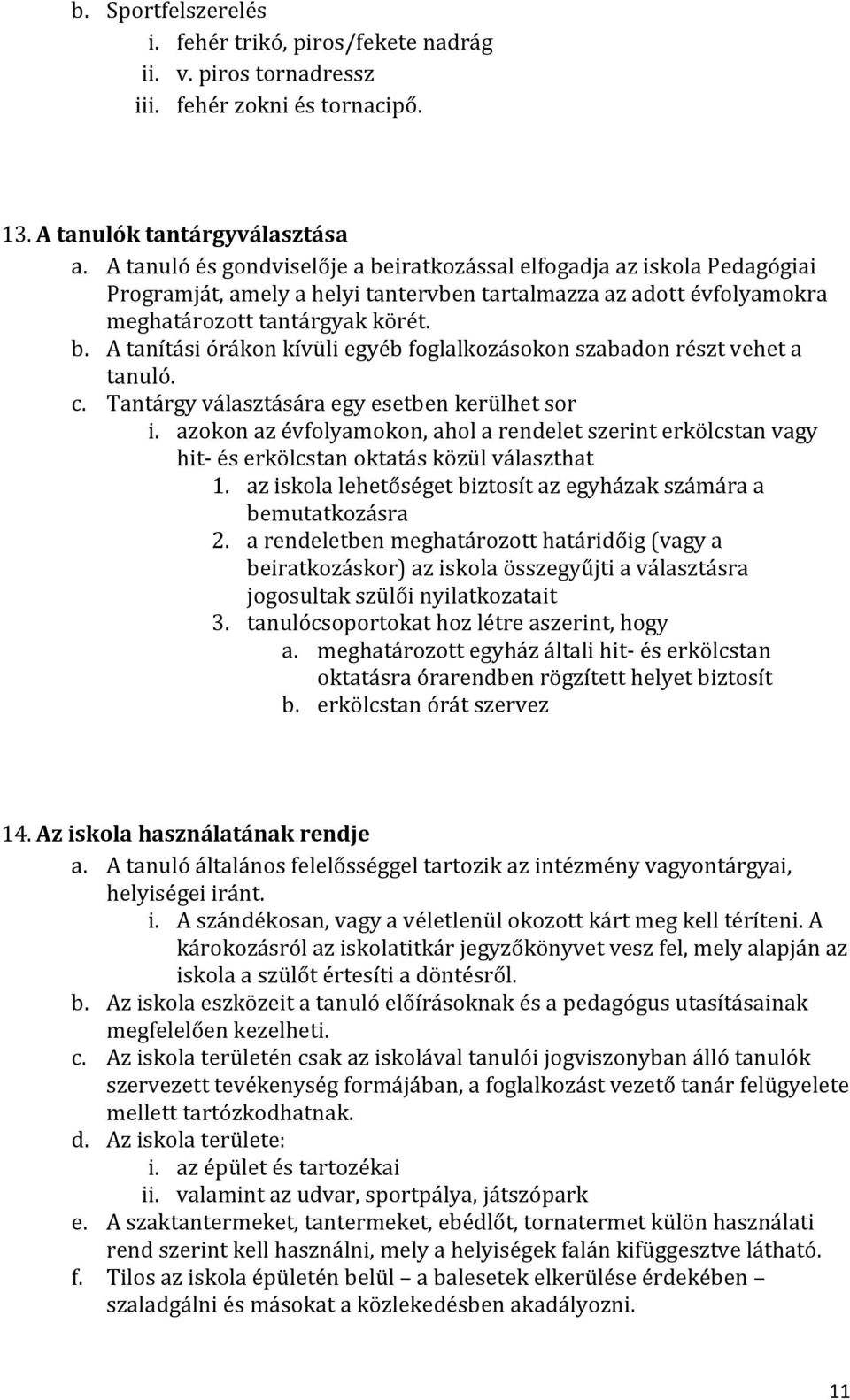 b. Sportfelszerelés
i. fehér trikó, piros/fekete nadrág
ii. v. piros tornadressz
iii. fehér zokni és tornacipő.

13. A tanulók tantárgyválasztása
a. A tanuló és gondviselője a beiratkozással elfogadja az iskola Pedagógiai Programját, amely a helyi tantervben tartalmazza az adott évfolyamokra meghatározott tantárgyak körét.
b. A tanítási órákon kívüli egyéb foglalkozásokon szabadon részt vehet a tanuló.
c. Tantárgy választására egy esetben kerülhet sor
i. azokon az évfolyamokon, ahol a rendelet szerint erkölcstan vagy hit- és erkölcstan oktatás közül választhat
1. az iskola lehetőséget biztosít az egyházak számára a bemutatkozásra
2. a rendeletben meghatározott határidőig (vagy a beiratkozáskor) az iskola összegyűjti a választásra jogosultak szülői nyilatkozatait
3. tanulócsoportokat hoz létre aszerint, hogy
a. meghatározott egyház általi hit- és erkölcstan oktatásra órarendben rögzített helyet biztosít
b. erkölcstan órát szervez

14. Az iskola használatának rendje
a. A tanuló általános felelősséggel tartozik az intézmény vagyontárgyai, helyiségei iránt.
i. A szándékosan, vagy a véletlenül okozott kárt meg kell téríteni. A károkozásról az iskolatitkár jegyzőkönyvet vesz fel, mely alapján az iskola a szülőt értesíti a döntésről.
b. Az iskola eszközeit a tanuló előírásoknak és a pedagógus utasításainak megfelelően kezelheti.
c. Az iskola területén csak az iskolával tanulói jogviszonyban álló tanulók szervezett tevékenység formájában, a foglalkozást vezető tanár felügyelete mellett tartózkodhatnak.
d. Az iskola területe:
i. az épület és tartozékai
ii. valamint az udvar, sportpálya, játszópark
e. A szaktantermeket, tantermeket, ebédlőt, tornatermet külön használati rend szerint kell használni, mely a helyiségek falán kifüggesztve látható.
f. Tilos az iskola épületén belül – a balesetek elkerülése érdekében – szaladgálni és másokat a közlekedésben akadályozni.

11